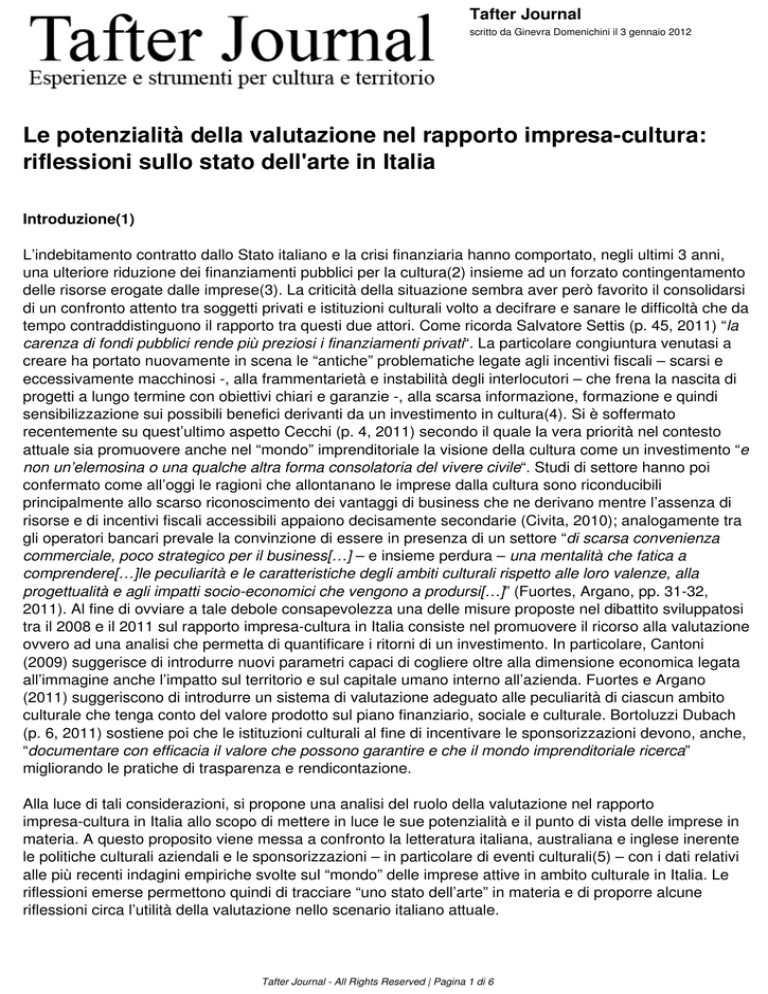 Tafter Journal
Esperienze e strumenti per cultura e territorio

Tafter Journal
scritto da Ginevra Domenichini il 3 gennaio 2012

Le potenzialità della valutazione nel rapporto impresa-cultura: riflessioni sullo stato dell'arte in Italia

Introduzione(1)

L'indebitamento contratto dallo Stato italiano e la crisi finanziaria hanno comportato, negli ultimi 3 anni, una ulteriore riduzione dei finanziamenti pubblici per la cultura(2) insieme ad un forzato contingentamento delle risorse erogate dalle imprese(3). La criticità della situazione sembra aver però favorito il consolidarsi di un confronto attento tra soggetti privati e istituzioni culturali volto a decifrare e sanare le difficoltà che da tempo contraddistinguono il rapporto tra questi due attori. Come ricorda Salvatore Settis (p. 45, 2011) "la carenza di fondi pubblici rende più preziosi i finanziamenti privati". La particolare congiuntura venutasi a creare ha portato nuovamente in scena le "antiche" problematiche legate agli incentivi fiscali – scarsi e eccessivamente macchinosi -, alla frammentarietà e instabilità degli interlocutori – che frena la nascita di progetti a lungo termine con obiettivi chiari e garanzie -, alla scarsa informazione, formazione e quindi sensibilizzazione sui possibili benefici derivanti da un investimento in cultura(4). Si è soffermato recentemente su quest'ultimo aspetto Cecchi (p. 4, 2011) secondo il quale la vera priorità nel contesto attuale sia promuovere anche nel "mondo" imprenditoriale la visione della cultura come un investimento "e non un'elemosina o una qualche altra forma consolatoria del vivere civile". Studi di settore hanno poi confermato come all'oggi le ragioni che allontanano le imprese dalla cultura sono riconducibili principalmente allo scarso riconoscimento dei vantaggi di business che ne derivano mentre l'assenza di risorse e di incentivi fiscali accessibili appaiono decisamente secondarie (Civita, 2010); analogamente tra gli operatori bancari prevale la convinzione di essere in presenza di un settore "di scarsa convenienza commerciale, poco strategico per il business[…] – e insieme perdura – una mentalità che fatica a comprendere[…]le peculiarità e le caratteristiche degli ambiti culturali rispetto alle loro valenze, alla progettualità e agli impatti socio-economici che vengono a prodursi[…]" (Fuortes, Argano, pp. 31-32, 2011). Al fine di ovviare a tale debole consapevolezza una delle misure proposte nel dibattito sviluppatosi tra il 2008 e il 2011 sul rapporto impresa-cultura in Italia consiste nel promuovere il ricorso alla valutazione ovvero ad una analisi che permetta di quantificare i ritorni di un investimento. In particolare, Cantoni (2009) suggerisce di introdurre nuovi parametri capaci di cogliere oltre alla dimensione economica legata all'immagine anche l'impatto sul territorio e sul capitale umano interno all'azienda. Fuortes e Argano (2011) suggeriscono di introdurre un sistema di valutazione adeguato alle peculiarità di ciascun ambito culturale che tenga conto del valore prodotto sul piano finanziario, sociale e culturale. Bortoluzzi Dubach (p. 6, 2011) sostiene poi che le istituzioni culturali al fine di incentivare le sponsorizzazioni devono, anche, "documentare con efficacia il valore che possono garantire e che il mondo imprenditoriale ricerca" migliorando le pratiche di trasparenza e rendicontazione.

Alla luce di tali considerazioni, si propone una analisi del ruolo della valutazione nel rapporto impresa-cultura in Italia allo scopo di mettere in luce le sue potenzialità e il punto di vista delle imprese in materia. A questo proposito viene messa a confronto la letteratura italiana, australiana e inglese inerente le politiche culturali aziendali e le sponsorizzazioni – in particolare di eventi culturali(5) – con i dati relativi alle più recenti indagini empiriche svolte sul "mondo" delle imprese attive in ambito culturale in Italia. Le riflessioni emerse permettono quindi di tracciare "uno stato dell'arte" in materia e di proporre alcune riflessioni circa l'utilità della valutazione nello scenario italiano attuale.

Tafter Journal - All Rights Reserved | Pagina 1 di 6